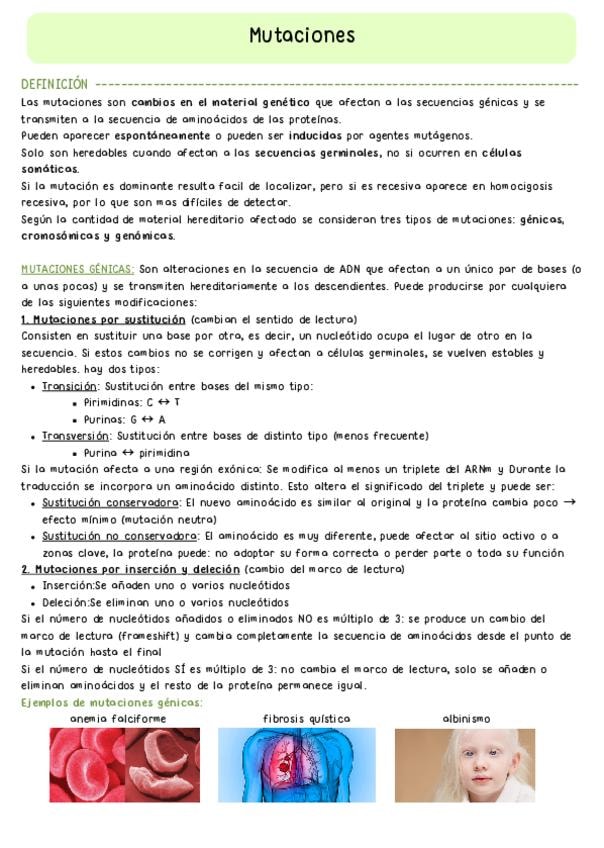 Mutaciones

DEFINICIÓN

Las mutaciones son cambios en el material genético que afectan a las secuencias génicas y se transmiten a la secuencia de aminoácidos de las proteínas.
Pueden aparecer espontáneamente o pueden ser inducidas por agentes mutágenos.
Solo son heredables cuando afectan a las secuencias germinales, no si ocurren en células somáticas.
Si la mutación es dominante resulta facil de localizar, pero si es recesiva aparece en homocigosis recesiva, por lo que son mas difíciles de detectar.
Según la cantidad de material hereditario afectado se consideran tres tipos de mutaciones: génicas, cromosómicas y genómicas.

MUTACIONES GÉNICAS: Son alteraciones en la secuencia de ADN que afectan a un único par de bases (o a unas pocas) y se transmiten hereditariamente a los descendientes. Puede producirse por cualquiera de las siguientes modificaciones:
1. Mutaciones por sustitución (cambian el sentido de lectura)
Consisten en sustituir una base por otra, es decir, un nucleótido ocupa el lugar de otro en la secuencia. Si estos cambios no se corrigen y afectan a células germinales, se vuelven estables y heredables. hay dos tipos:
• Transición: Sustitución entre bases del mismo tipo:
  ▪ Pirimidinas: C ↔ T
  ▪ Purinas: G ↔ A
• Transversión: Sustitución entre bases de distinto tipo (menos frecuente)
  ▪ Purina ↔ pirimidina
Si la mutación afecta a una región exónica: Se modifica al menos un triplete del ARNm y Durante la traducción se incorpora un aminoácido distinto. Esto altera el significado del triplete y puede ser:
• Sustitución conservadora: El nuevo aminoácido es similar al original y la proteína cambia poco → efecto mínimo (mutación neutra)
• Sustitución no conservadora: El aminoácido es muy diferente, puede afectar al sitio activo o a zonas clave, la proteína puede: no adoptar su forma correcta o perder parte o toda su función
2. Mutaciones por inserción y deleción (cambio del marco de lectura)
• Inserción:Se añaden uno o varios nucleótidos
• Deleción:Se eliminan uno o varios nucleótidos
Si el número de nucleótidos añadidos o eliminados NO es múltiplo de 3: se produce un cambio del marco de lectura (frameshift) y cambia completamente la secuencia de aminoácidos desde el punto de la mutación hasta el final
Si el número de nucleótidos SÍ es múltiplo de 3: no cambia el marco de lectura, solo se añaden o eliminan aminoácidos y el resto de la proteína permanece igual.
Ejemplos de mutaciones génicas:
anemia falciforme
fibrosis quística
albinismo